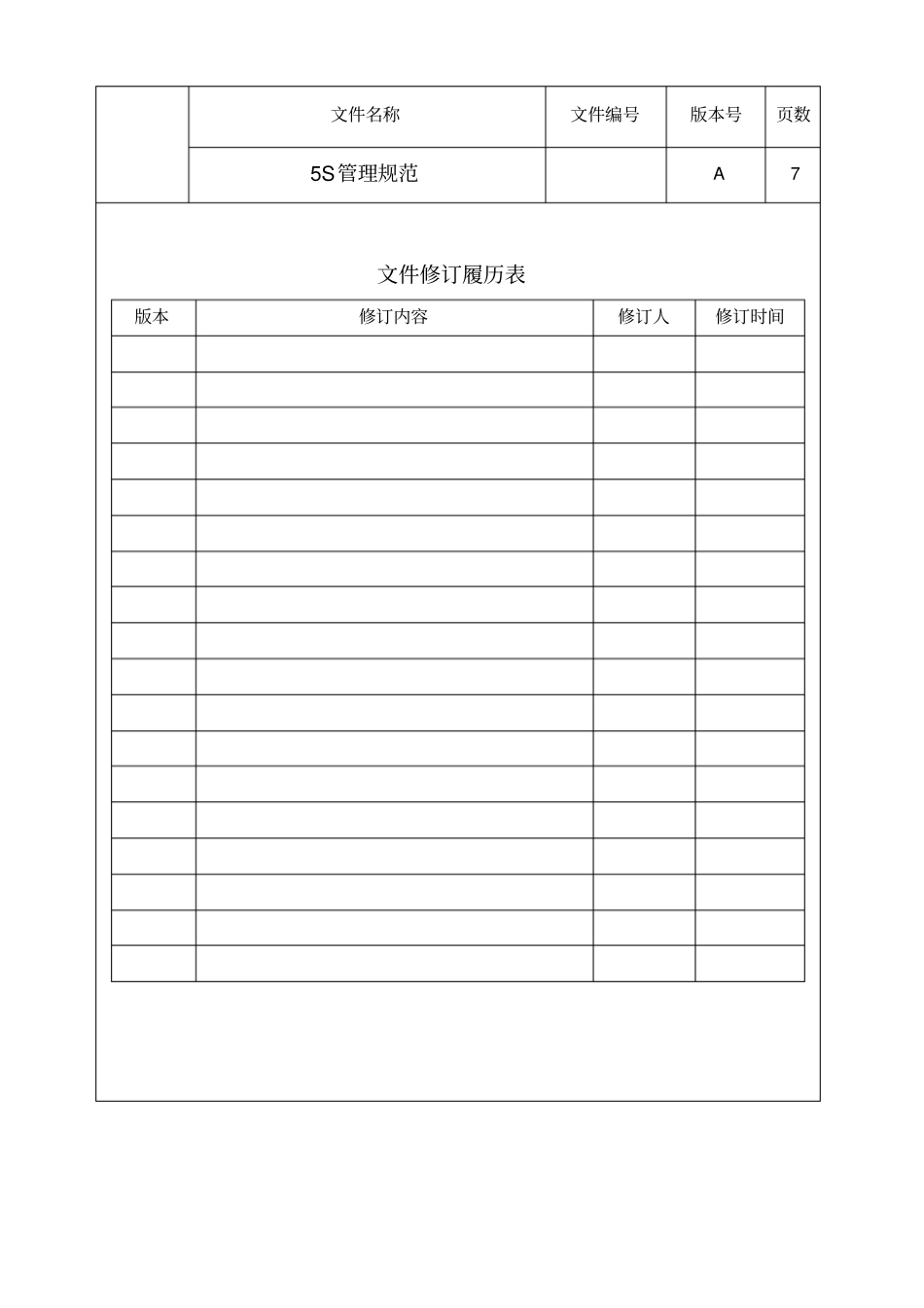 |  | 文件名称 | 文件编号 | 版本号 | 页数 |
|---|---|---|---|---|
|  | 5S管理规范 |  | A | 7 |

文件修订履历表

| 版本 | 修订内容 | 修订人 | 修订时间 |
|---|---|---|---|
|  |  |  |  |
|  |  |  |  |
|  |  |  |  |
|  |  |  |  |
|  |  |  |  |
|  |  |  |  |
|  |  |  |  |
|  |  |  |  |
|  |  |  |  |
|  |  |  |  |
|  |  |  |  |
|  |  |  |  |
|  |  |  |  |
|  |  |  |  |
|  |  |  |  |
|  |  |  |  |
|  |  |  |  |
|  |  |  |  |